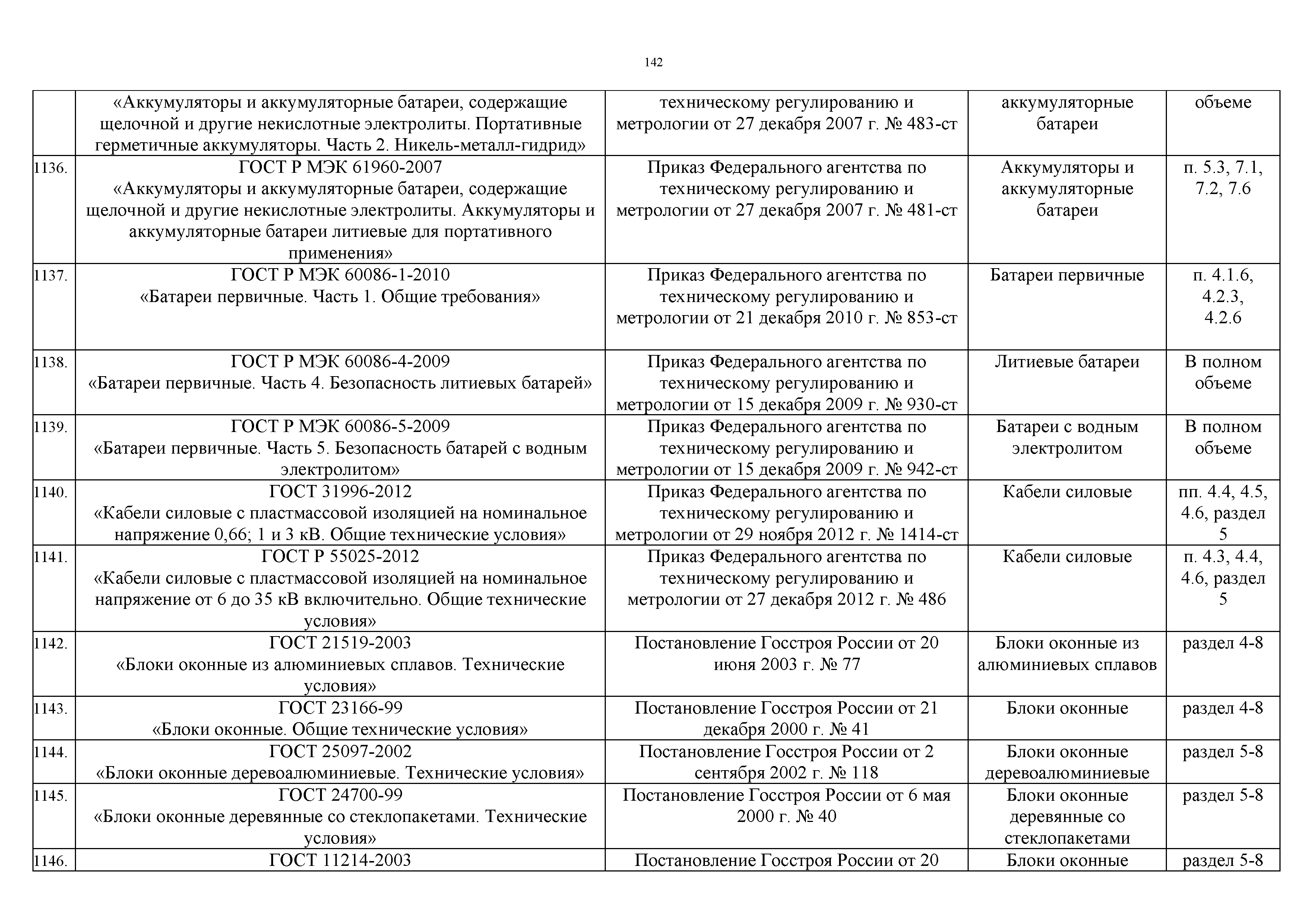 142

| | | | | |
|---|---|---|---|---|
| | «Аккумуляторы и аккумуляторные батареи, содержащие щелочной и другие некислотные электролиты. Портативные герметичные аккумуляторы. Часть 2. Никель-металл-гидрид» | техническому регулированию и метрологии от 27 декабря 2007 г. № 483-ст | аккумуляторные батареи | объеме |
| 1136. | ГОСТ Р МЭК 61960-2007 «Аккумуляторы и аккумуляторные батареи, содержащие щелочной и другие некислотные электролиты. Аккумуляторы и аккумуляторные батареи литиевые для портативного применения» | Приказ Федерального агентства по техническому регулированию и метрологии от 27 декабря 2007 г. № 481-ст | Аккумуляторы и аккумуляторные батареи | п. 5.3, 7.1, 7.2, 7.6 |
| 1137. | ГОСТ Р МЭК 60086-1-2010 «Батареи первичные. Часть 1. Общие требования» | Приказ Федерального агентства по техническому регулированию и метрологии от 21 декабря 2010 г. № 853-ст | Батареи первичные | п. 4.1.6, 4.2.3, 4.2.6 |
| 1138. | ГОСТ Р МЭК 60086-4-2009 «Батареи первичные. Часть 4. Безопасность литиевых батарей» | Приказ Федерального агентства по техническому регулированию и метрологии от 15 декабря 2009 г. № 930-ст | Литиевые батареи | В полном объеме |
| 1139. | ГОСТ Р МЭК 60086-5-2009 «Батареи первичные. Часть 5. Безопасность батарей с водным электролитом» | Приказ Федерального агентства по техническому регулированию и метрологии от 15 декабря 2009 г. № 942-ст | Батареи с водным электролитом | В полном объеме |
| 1140. | ГОСТ 31996-2012 «Кабели силовые с пластмассовой изоляцией на номинальное напряжение 0,66; 1 и 3 кВ. Общие технические условия» | Приказ Федерального агентства по техническому регулированию и метрологии от 29 ноября 2012 г. № 1414-ст | Кабели силовые | пп. 4.4, 4.5, 4.6, раздел 5 |
| 1141. | ГОСТ Р 55025-2012 «Кабели силовые с пластмассовой изоляцией на номинальное напряжение от 6 до 35 кВ включительно. Общие технические условия» | Приказ Федерального агентства по техническому регулированию и метрологии от 27 декабря 2012 г. № 486 | Кабели силовые | п. 4.3, 4.4, 4.6, раздел 5 |
| 1142. | ГОСТ 21519-2003 «Блоки оконные из алюминиевых сплавов. Технические условия» | Постановление Госстроя России от 20 июня 2003 г. № 77 | Блоки оконные из алюминиевых сплавов | раздел 4-8 |
| 1143. | ГОСТ 23166-99 «Блоки оконные. Общие технические условия» | Постановление Госстроя России от 21 декабря 2000 г. № 41 | Блоки оконные | раздел 4-8 |
| 1144. | ГОСТ 25097-2002 «Блоки оконные деревоалюминиевые. Технические условия» | Постановление Госстроя России от 2 сентября 2002 г. № 118 | Блоки оконные деревоалюминиевые | раздел 5-8 |
| 1145. | ГОСТ 24700-99 «Блоки оконные деревянные со стеклопакетами. Технические условия» | Постановление Госстроя России от 6 мая 2000 г. № 40 | Блоки оконные деревянные со стеклопакетами | раздел 5-8 |
| 1146. | ГОСТ 11214-2003 | Постановление Госстроя России от 20 | Блоки оконные | раздел 5-8 |